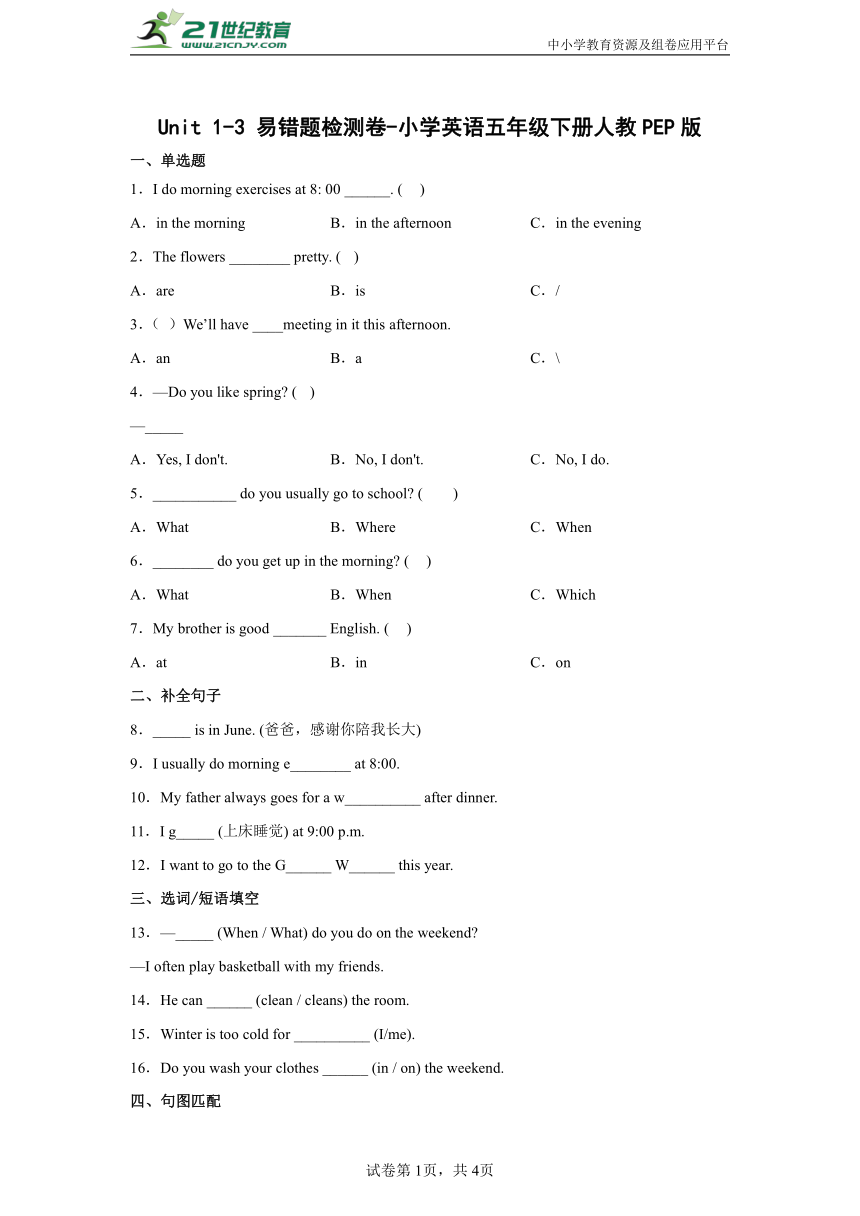 21世纪教育
www.21cnjy.com
中小学教育资源及组卷应用平台

Unit 1-3 易错题检测卷-小学英语五年级下册人教PEP版

一、单选题

1．I do morning exercises at 8: 00 ______. (    )

A．in the morning　　B．in the afternoon　　C．in the evening

2．The flowers ________ pretty. (    )

A．are　　B．is　　C．/

3．(    ) We'll have ____meeting in it this afternoon.

A．an　　B．a　　C．\

4．—Do you like spring? (    )

—_____

A．Yes, I don't.　　B．No, I don't.　　C．No, I do.

5．___________ do you usually go to school? (        )

A．What　　B．Where　　C．When

6．________ do you get up in the morning? (    )

A．What　　B．When　　C．Which

7．My brother is good _______ English. (    )

A．at　　B．in　　C．on

二、补全句子

8．_____ is in June. (爸爸，感谢你陪我长大)

9．I usually do morning e________ at 8:00.

10．My father always goes for a w__________ after dinner.

11．I g_____ (上床睡觉) at 9:00 p.m.

12．I want to go to the G______ W______ this year.

三、选词/短语填空

13．—_____ (When / What) do you do on the weekend?

—I often play basketball with my friends.

14．He can ______ (clean / cleans) the room.

15．Winter is too cold for __________ (I/me).

16．Do you wash your clothes ______ (in / on) the weekend.

四、句图匹配

试卷第1页，共4页